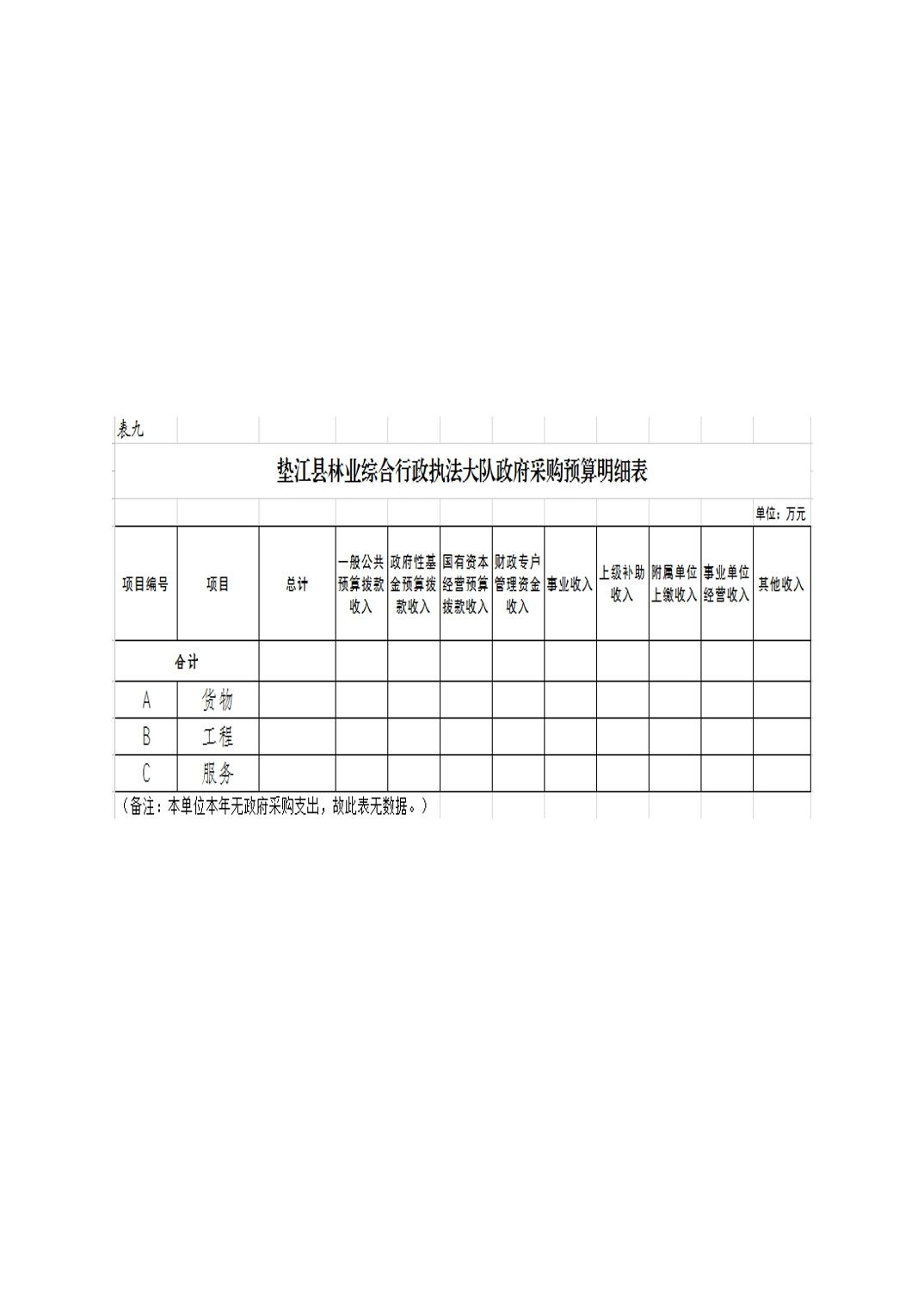 表九

垫江县林业综合行政执法大队政府采购预算明细表

单位：万元

| 项目编号 | 项目 | 总计 | 一般公共预算拨款收入 | 政府性基金预算拨款收入 | 国有资本经营预算拨款收入 | 财政专户管理资金收入 | 事业收入 | 上级补助收入 | 附属单位上缴收入 | 事业单位经营收入 | 其他收入 |
|---|---|---|---|---|---|---|---|---|---|---|---|
| 合计 | | | | | | | | | | | |
| A | 货物 | | | | | | | | | | |
| B | 工程 | | | | | | | | | | |
| C | 服务 | | | | | | | | | | |

（备注：本单位本年无政府采购支出，故此表无数据。）